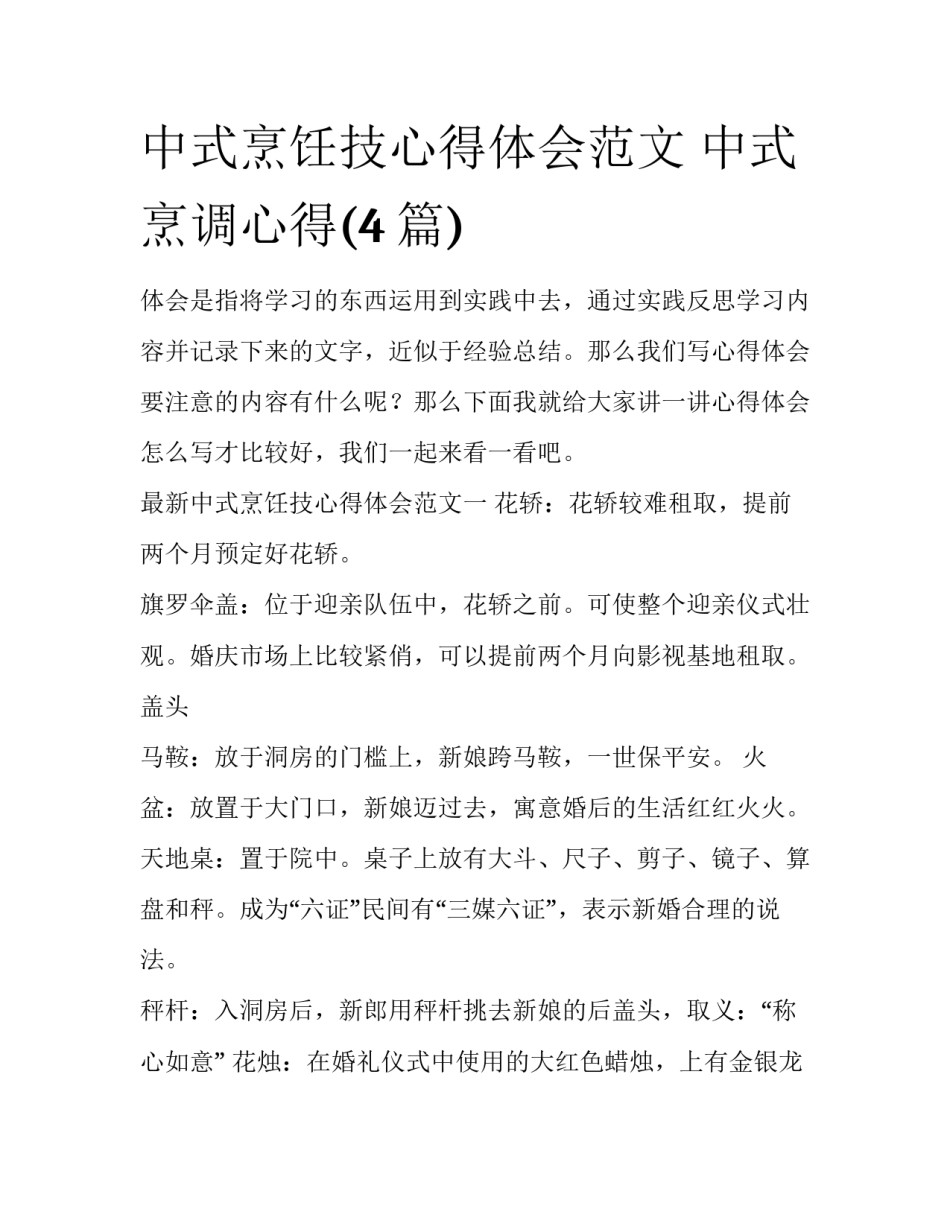 中式烹饪技心得体会范文 中式烹调心得(4 篇)

体会是指将学习的东西运用到实践中去，通过实践反思学习内容并记录下来的文字，近似于经验总结。那么我们写心得体会要注意的内容有什么呢？那么下面我就给大家讲一讲心得体会怎么写才比较好，我们一起来看一看吧。

最新中式烹饪技心得体会范文一 花轿：花轿较难租取，提前两个月预定好花轿。

旗罗伞盖：位于迎亲队伍中，花轿之前。可使整个迎亲仪式壮观。婚庆市场上比较紧俏，可以提前两个月向影视基地租取。

盖头

马鞍：放于洞房的门槛上，新娘跨马鞍，一世保平安。 火盆：放置于大门口，新娘迈过去，寓意婚后的生活红红火火。

天地桌：置于院中。桌子上放有大斗、尺子、剪子、镜子、算盘和秤。成为“六证”民间有“三媒六证”，表示新婚合理的说法。

秤杆：入洞房后，新郎用秤杆挑去新娘的后盖头，取义：“称心如意” 花烛：在婚礼仪式中使用的大红色蜡烛，上有金银龙